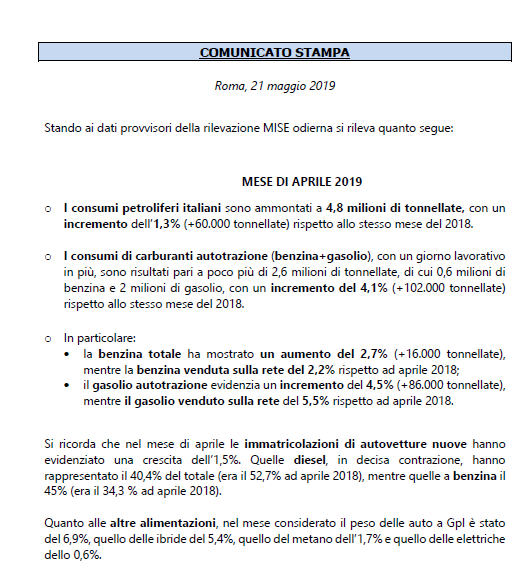 COMUNICATO STAMPA

Roma, 21 maggio 2019

Stando ai dati provvisori della rilevazione MISE odierna si rileva quanto segue:

MESE DI APRILE 2019

o I consumi petroliferi italiani sono ammontati a 4,8 milioni di tonnellate, con un incremento dell'1,3% (+60.000 tonnellate) rispetto allo stesso mese del 2018.

o I consumi di carburanti autotrazione (benzina+gasolio), con un giorno lavorativo in più, sono risultati pari a poco più di 2,6 milioni di tonnellate, di cui 0,6 milioni di benzina e 2 milioni di gasolio, con un incremento del 4,1% (+102.000 tonnellate) rispetto allo stesso mese del 2018.

o In particolare:
• la benzina totale ha mostrato un aumento del 2,7% (+16.000 tonnellate), mentre la benzina venduta sulla rete del 2,2% rispetto ad aprile 2018;
• il gasolio autotrazione evidenzia un incremento del 4,5% (+86.000 tonnellate), mentre il gasolio venduto sulla rete del 5,5% rispetto ad aprile 2018.

Si ricorda che nel mese di aprile le immatricolazioni di autovetture nuove hanno evidenziato una crescita dell'1,5%. Quelle diesel, in decisa contrazione, hanno rappresentato il 40,4% del totale (era il 52,7% ad aprile 2018), mentre quelle a benzina il 45% (era il 34,3 % ad aprile 2018).

Quanto alle altre alimentazioni, nel mese considerato il peso delle auto a Gpl è stato del 6,9%, quello delle ibride del 5,4%, quello del metano dell'1,7% e quello delle elettriche dello 0,6%.